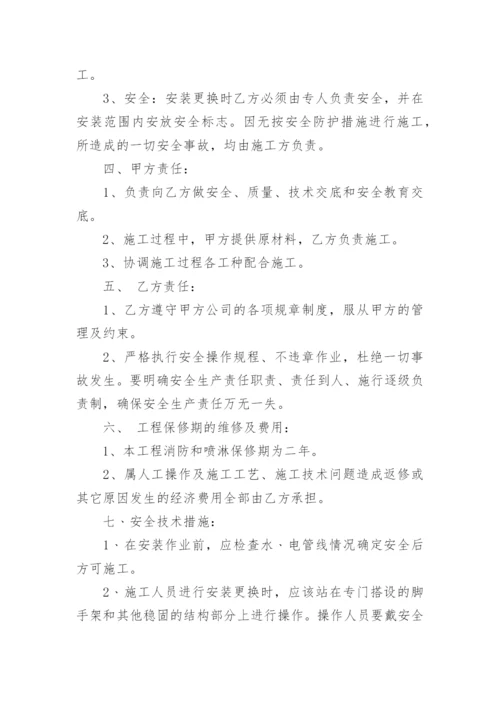 工。

3、安全：安装更换时乙方必须由专人负责安全，并在安装范围内安放安全标志。因无按安全防护措施进行施工，所造成的一切安全事故，均由施工方负责。

四、甲方责任：

1、负责向乙方做安全、质量、技术交底和安全教育交底。

2、施工过程中，甲方提供原材料，乙方负责施工。

3、协调施工过程各工种配合施工。

五、 乙方责任：

1、乙方遵守甲方公司的各项规章制度，服从甲方的管理及约束。

2、严格执行安全操作规程、不违章作业，杜绝一切事故发生。要明确安全生产责任职责、责任到人、施行逐级负责制，确保安全生产责任万无一失。

六、 工程保修期的维修及费用：

1、本工程消防和喷淋保修期为二年。

2、属人工操作及施工工艺、施工技术问题造成返修或其它原因发生的经济费用全部由乙方承担。

七、安全技术措施：

1、在安装作业前，应检查水、电管线情况确定安全后方可施工。

2、施工人员进行安装更换时，应该站在专门搭设的脚手架和其他稳固的结构部分上进行操作。操作人员要戴安全